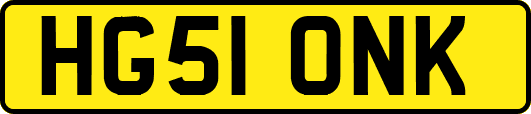 HG51 ONK